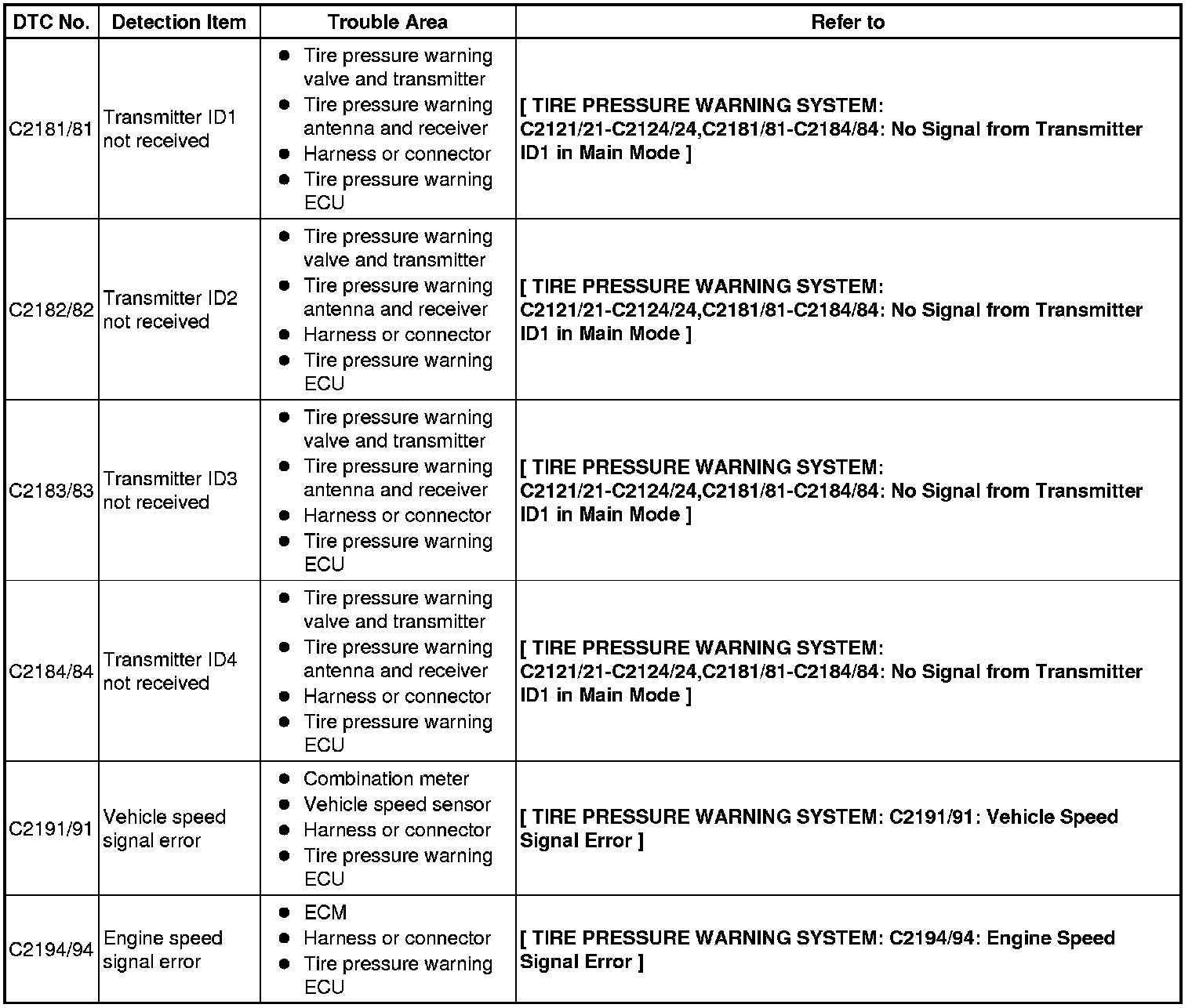 | DTC No. | Detection Item | Trouble Area | Refer to |
|---|---|---|---|
| C2181/81 | Transmitter ID1 not received | ● Tire pressure warning valve and transmitter ● Tire pressure warning antenna and receiver ● Harness or connector ● Tire pressure warning ECU | [ TIRE PRESSURE WARNING SYSTEM: C2121/21-C2124/24,C2181/81-C2184/84: No Signal from Transmitter ID1 in Main Mode ] |
| C2182/82 | Transmitter ID2 not received | ● Tire pressure warning valve and transmitter ● Tire pressure warning antenna and receiver ● Harness or connector ● Tire pressure warning ECU | [ TIRE PRESSURE WARNING SYSTEM: C2121/21-C2124/24,C2181/81-C2184/84: No Signal from Transmitter ID1 in Main Mode ] |
| C2183/83 | Transmitter ID3 not received | ● Tire pressure warning valve and transmitter ● Tire pressure warning antenna and receiver ● Harness or connector ● Tire pressure warning ECU | [ TIRE PRESSURE WARNING SYSTEM: C2121/21-C2124/24,C2181/81-C2184/84: No Signal from Transmitter ID1 in Main Mode ] |
| C2184/84 | Transmitter ID4 not received | ● Tire pressure warning valve and transmitter ● Tire pressure warning antenna and receiver ● Harness or connector ● Tire pressure warning ECU | [ TIRE PRESSURE WARNING SYSTEM: C2121/21-C2124/24,C2181/81-C2184/84: No Signal from Transmitter ID1 in Main Mode ] |
| C2191/91 | Vehicle speed signal error | ● Combination meter ● Vehicle speed sensor ● Harness or connector ● Tire pressure warning ECU | [ TIRE PRESSURE WARNING SYSTEM: C2191/91: Vehicle Speed Signal Error ] |
| C2194/94 | Engine speed signal error | ● ECM ● Harness or connector ● Tire pressure warning ECU | [ TIRE PRESSURE WARNING SYSTEM: C2194/94: Engine Speed Signal Error ] |